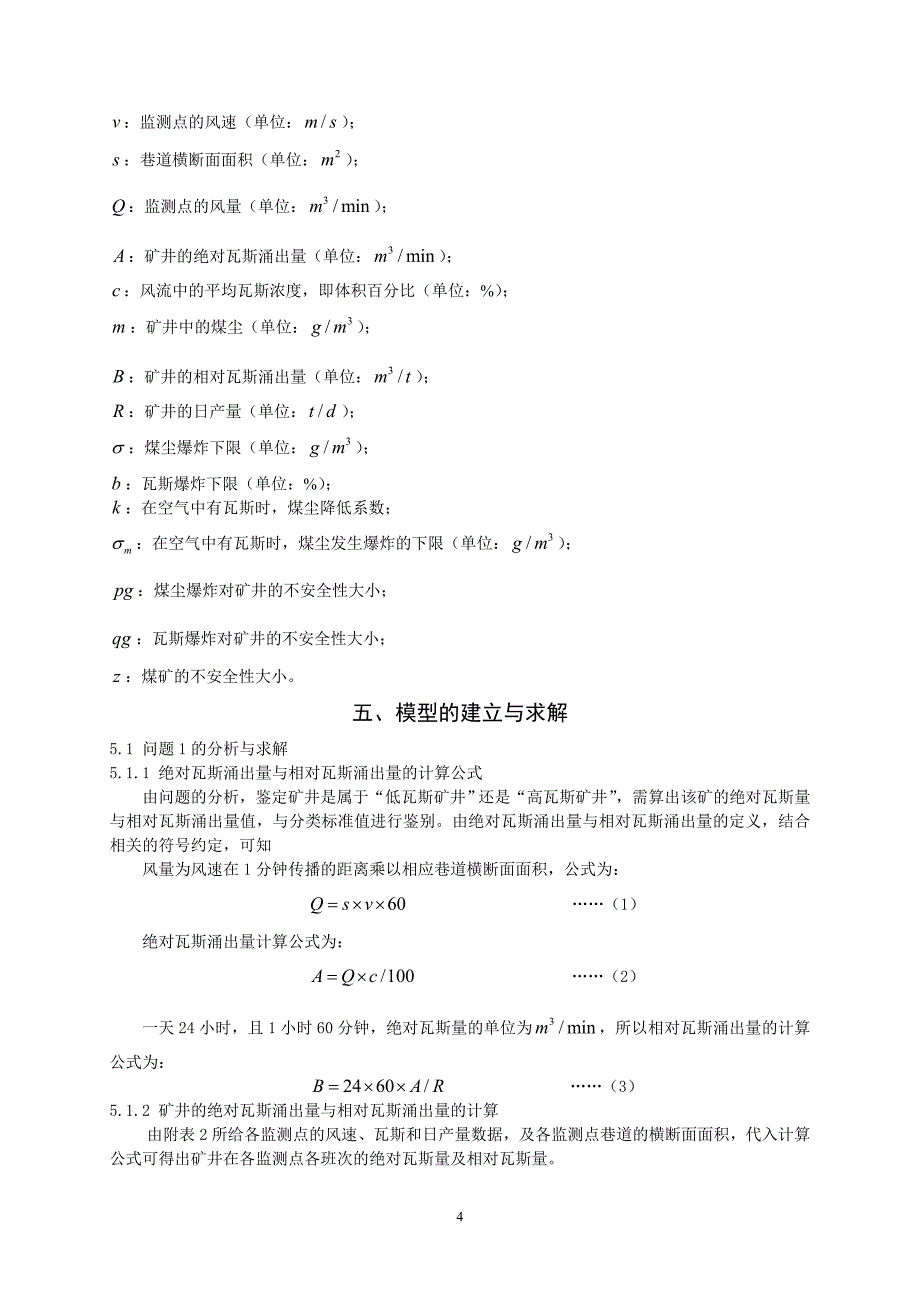 $v$：监测点的风速（单位：$m/s$）；

$s$：巷道横断面面积（单位：$m^2$）；

$Q$：监测点的风量（单位：$m^3/\min$）；

$A$：矿井的绝对瓦斯涌出量（单位：$m^3/\min$）；

$c$：风流中的平均瓦斯浓度，即体积百分比（单位：%）；

$m$：矿井中的煤尘（单位：$g/m^3$）；

$B$：矿井的相对瓦斯涌出量（单位：$m^3/t$）；

$R$：矿井的日产量（单位：$t/d$）；

$\sigma$：煤尘爆炸下限（单位：$g/m^3$）；

$b$：瓦斯爆炸下限（单位：%）；

$k$：在空气中有瓦斯时，煤尘降低系数；

$\sigma_m$：在空气中有瓦斯时，煤尘发生爆炸的下限（单位：$g/m^3$）；

$pg$：煤尘爆炸对矿井的不安全性大小；

$qg$：瓦斯爆炸对矿井的不安全性大小；

$z$：煤矿的不安全性大小。

五、模型的建立与求解

5.1 问题 1 的分析与求解

5.1.1 绝对瓦斯涌出量与相对瓦斯涌出量的计算公式

由问题的分析，鉴定矿井是属于“低瓦斯矿井”还是“高瓦斯矿井”，需算出该矿的绝对瓦斯量与相对瓦斯涌出量值，与分类标准值进行鉴别。由绝对瓦斯涌出量与相对瓦斯涌出量的定义，结合相关的符号约定，可知

风量为风速在 1 分钟传播的距离乘以相应巷道横断面面积，公式为：

$Q = s \times v \times 60$ ……（1）

绝对瓦斯涌出量计算公式为：

$A = Q \times c / 100$ ……（2）

一天 24 小时，且 1 小时 60 分钟，绝对瓦斯量的单位为$m^3/\min$，所以相对瓦斯涌出量的计算公式为：

$B = 24 \times 60 \times A / R$ ……（3）

5.1.2 矿井的绝对瓦斯涌出量与相对瓦斯涌出量的计算

由附表 2 所给各监测点的风速、瓦斯和日产量数据，及各监测点巷道的横断面面积，代入计算公式可得出矿井在各监测点各班次的绝对瓦斯量及相对瓦斯量。

4